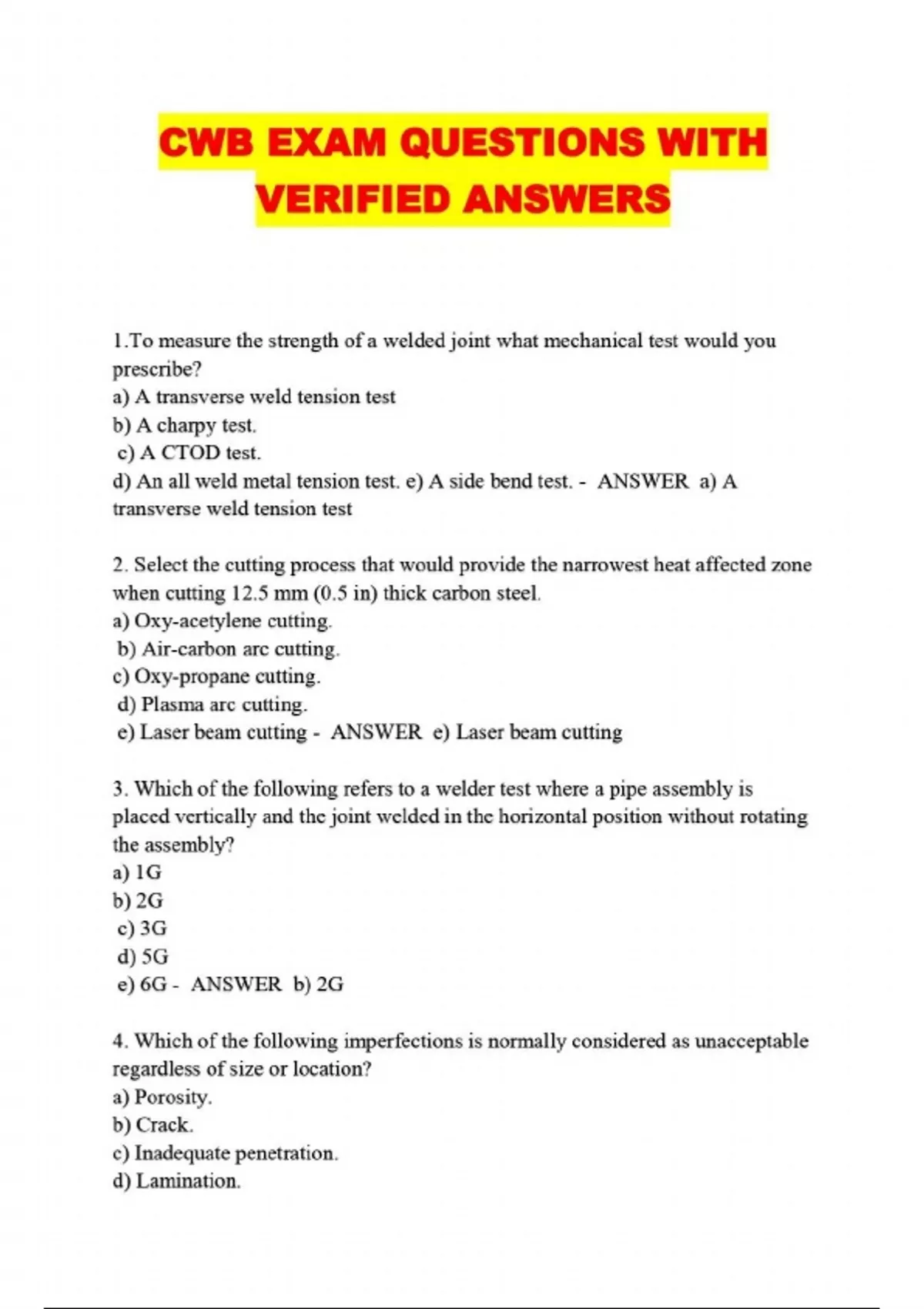 CWB EXAM QUESTIONS WITH VERIFIED ANSWERS

1.To measure the strength of a welded joint what mechanical test would you prescribe?
a) A transverse weld tension test
b) A charpy test.
c) A CTOD test.
d) An all weld metal tension test. e) A side bend test. - ANSWER a) A transverse weld tension test

2. Select the cutting process that would provide the narrowest heat affected zone when cutting 12.5 mm (0.5 in) thick carbon steel.
a) Oxy-acetylene cutting.
b) Air-carbon arc cutting.
c) Oxy-propane cutting.
d) Plasma arc cutting.
e) Laser beam cutting - ANSWER e) Laser beam cutting

3. Which of the following refers to a welder test where a pipe assembly is placed vertically and the joint welded in the horizontal position without rotating the assembly?
a) 1G
b) 2G
c) 3G
d) 5G
e) 6G - ANSWER b) 2G

4. Which of the following imperfections is normally considered as unacceptable regardless of size or location?
a) Porosity.
b) Crack.
c) Inadequate penetration.
d) Lamination.